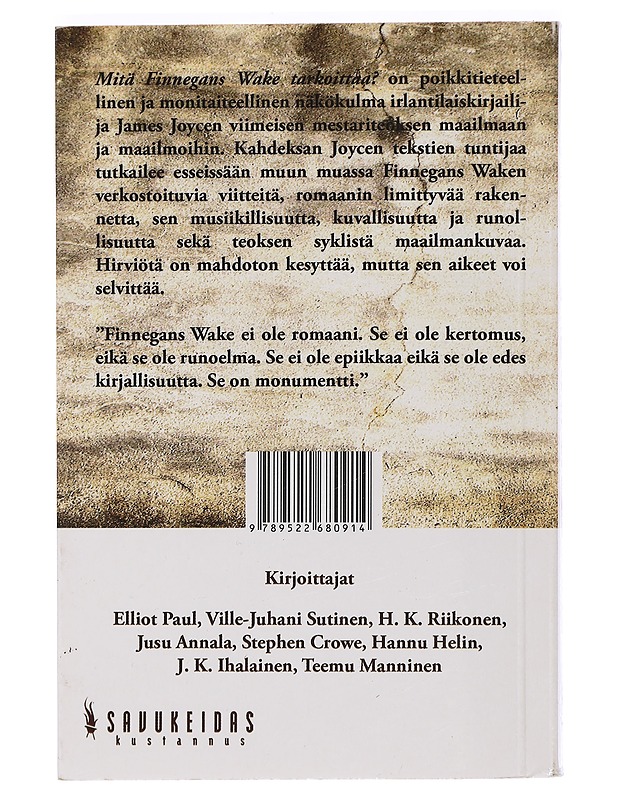 Mitä Finnegans Wake tarkoittaa? on poikkitieteellinen ja monitaiteellinen näkökulma irlantilaiskirjailija James Joycen viimeisen mestariteoksen maailmaan ja maailmoihin. Kahdeksan Joycen tekstien tuntijaa tutkailee esseissään muun muassa Finnegans Waken verkostoituvia viitteitä, romaanin limittyvää rakennetta, sen musiikillisuutta, kuvallisuutta ja runollisuutta sekä teoksen syklistä maailmankuvaa. Hirviötä on mahdoton kesyttää, mutta sen aikeet voi selvittää.

”Finnegans Wake ei ole romaani. Se ei ole kertomus, eikä se ole runoelma. Se ei ole epiikkaa eikä se ole edes kirjallisuutta. Se on monumentti.”

9 789522 680914

Kirjoittajat

Elliot Paul, Ville-Juhani Sutinen, H. K. Riikonen, Jusu Annala, Stephen Crowe, Hannu Helin, J. K. Ihalainen, Teemu Manninen

SAVUKEIDAS
kustannus